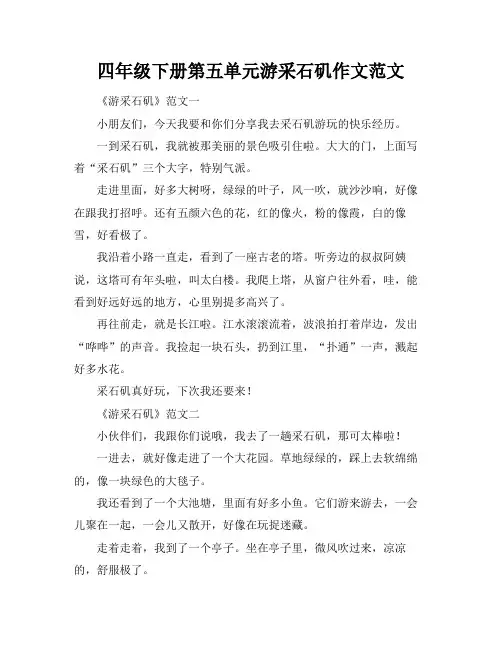 四年级下册第五单元游采石矶作文范文

《游采石矶》范文一

小朋友们，今天我要和你们分享我去采石矶游玩的快乐经历。

一到采石矶，我就被那美丽的景色吸引住啦。大大的门，上面写着“采石矶”三个大字，特别气派。

走进里面，好多大树呀，绿绿的叶子，风一吹，就沙沙响，好像在跟我打招呼。还有五颜六色的花，红的像火，粉的像霞，白的像雪，好看极了。

我沿着小路一直走，看到了一座古老的塔。听旁边的叔叔阿姨说，这塔可有年头啦，叫太白楼。我爬上塔，从窗户往外看，哇，能看到好远好远的地方，心里别提多高兴了。

再往前走，就是长江啦。江水滚滚流着，波浪拍打着岸边，发出“哗哗”的声音。我捡起一块石头，扔到江里，“扑通”一声，溅起好多水花。

采石矶真好玩，下次我还要来！

《游采石矶》范文二

小伙伴们，我跟你们说哦，我去了一趟采石矶，那可太棒啦！

一进去，就好像走进了一个大花园。草地绿绿的，踩上去软绵绵的，像一块绿色的大毯子。

我还看到了一个大池塘，里面有好多小鱼。它们游来游去，一会儿聚在一起，一会儿又散开，好像在玩捉迷藏。

走着走着，我到了一个亭子。坐在亭子里，微风吹过来，凉凉的，舒服极了。